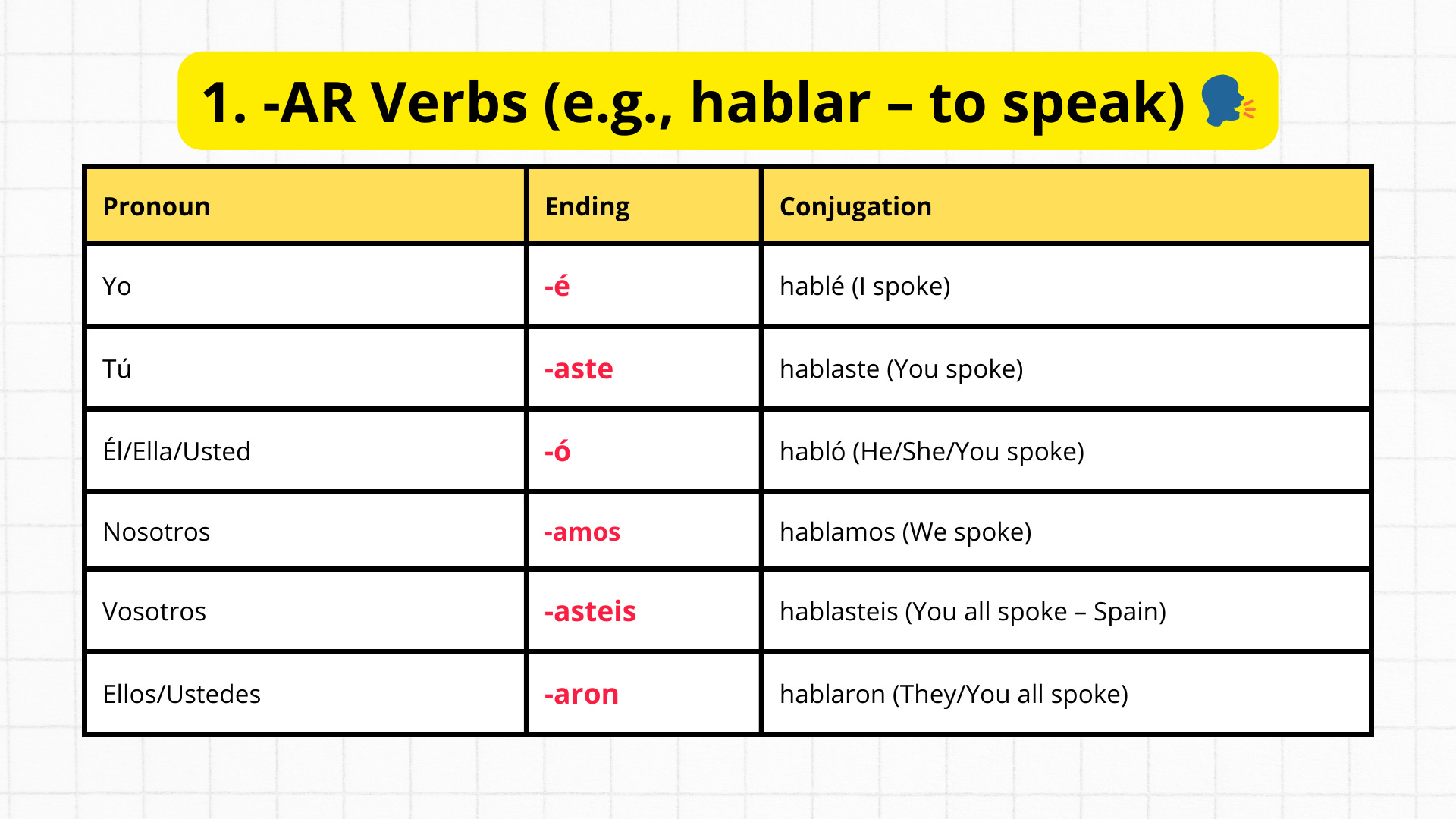 1. -AR Verbs (e.g., hablar – to speak) 🗣️

| Pronoun | Ending | Conjugation |
|---|---|---|
| Yo | -é | hablé (I spoke) |
| Tú | -aste | hablaste (You spoke) |
| Él/Ella/Usted | -ó | habló (He/She/You spoke) |
| Nosotros | -amos | hablamos (We spoke) |
| Vosotros | -asteis | hablasteis (You all spoke – Spain) |
| Ellos/Ustedes | -aron | hablaron (They/You all spoke) |